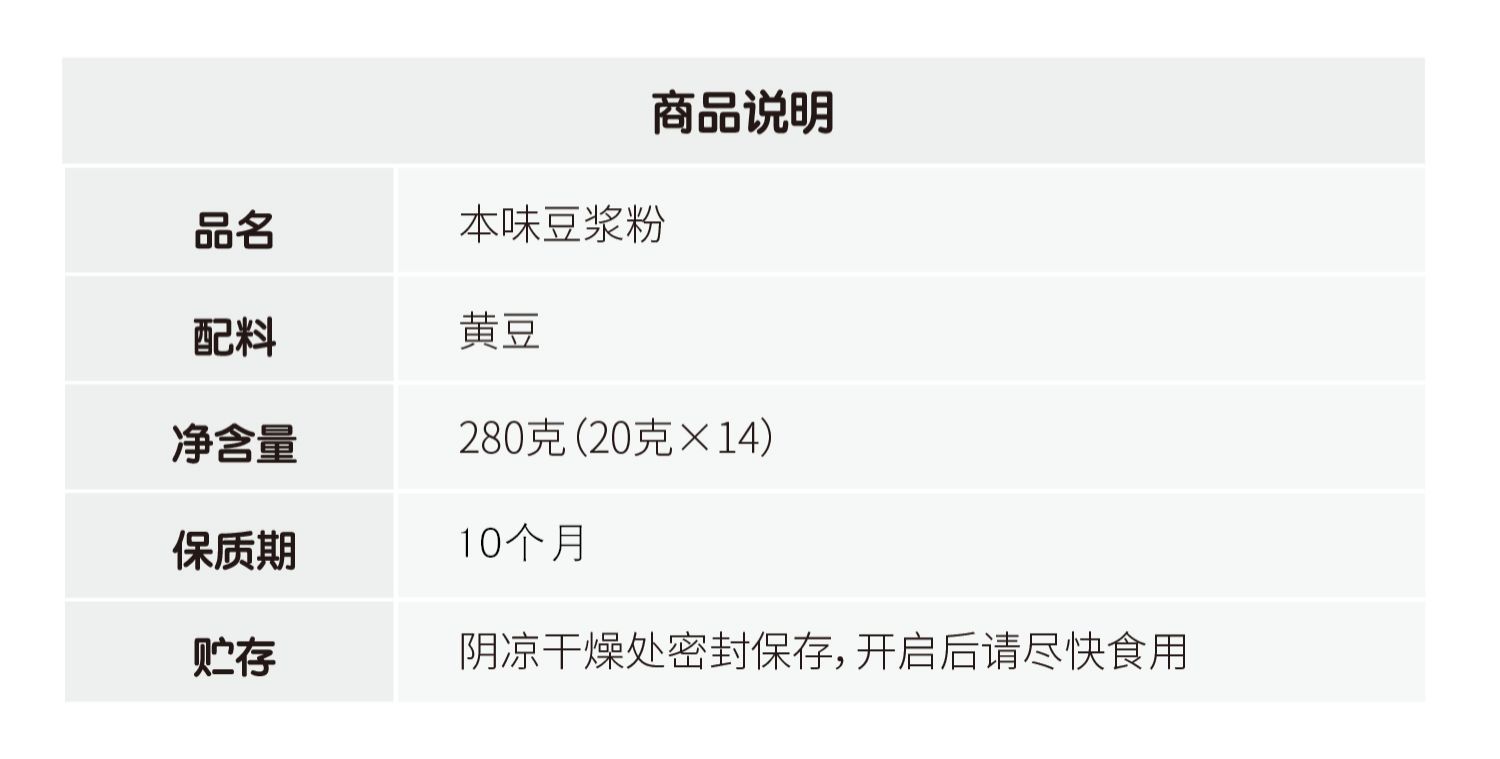 商品说明

| 品名 | 本味豆浆粉 |
|---|---|
| 配料 | 黄豆 |
| 净含量 | 280克(20克×14) |
| 保质期 | 10个月 |
| 贮存 | 阴凉干燥处密封保存,开启后请尽快食用 |